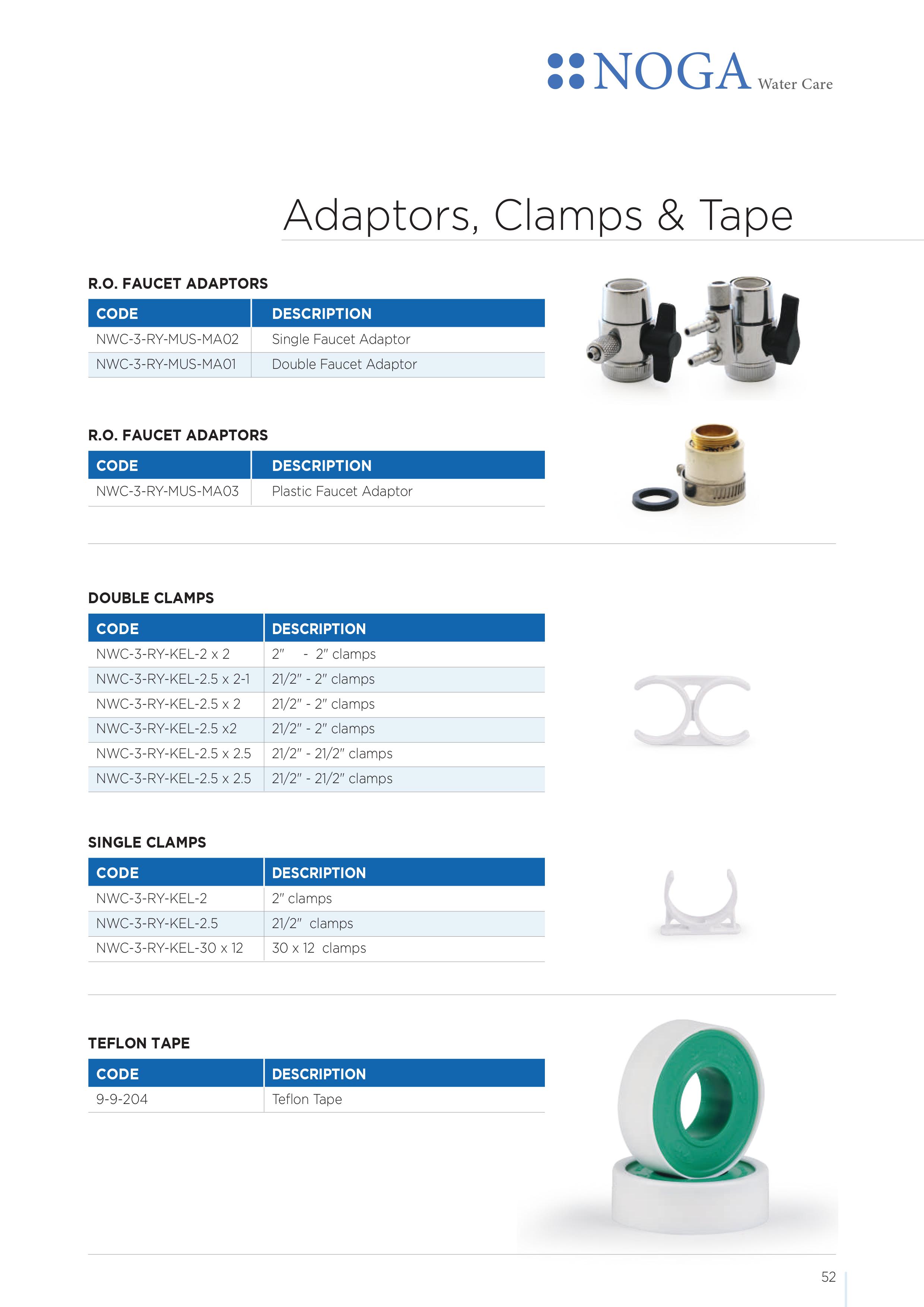 NOGA Water Care

Adaptors, Clamps & Tape

R.O. FAUCET ADAPTORS

| CODE | DESCRIPTION |
|---|---|
| NWC-3-RY-MUS-MA02 | Single Faucet Adaptor |
| NWC-3-RY-MUS-MA01 | Double Faucet Adaptor |

R.O. FAUCET ADAPTORS

| CODE | DESCRIPTION |
|---|---|
| NWC-3-RY-MUS-MA03 | Plastic Faucet Adaptor |

DOUBLE CLAMPS

| CODE | DESCRIPTION |
|---|---|
| NWC-3-RY-KEL-2 x 2 | 2" - 2" clamps |
| NWC-3-RY-KEL-2.5 x 2-1 | 21/2" - 2" clamps |
| NWC-3-RY-KEL-2.5 x 2 | 21/2" - 2" clamps |
| NWC-3-RY-KEL-2.5 x2 | 21/2" - 2" clamps |
| NWC-3-RY-KEL-2.5 x 2.5 | 21/2" - 21/2" clamps |
| NWC-3-RY-KEL-2.5 x 2.5 | 21/2" - 21/2" clamps |

SINGLE CLAMPS

| CODE | DESCRIPTION |
|---|---|
| NWC-3-RY-KEL-2 | 2" clamps |
| NWC-3-RY-KEL-2.5 | 21/2" clamps |
| NWC-3-RY-KEL-30 x 12 | 30 x 12 clamps |

TEFLON TAPE

| CODE | DESCRIPTION |
|---|---|
| 9-9-204 | Teflon Tape |

52